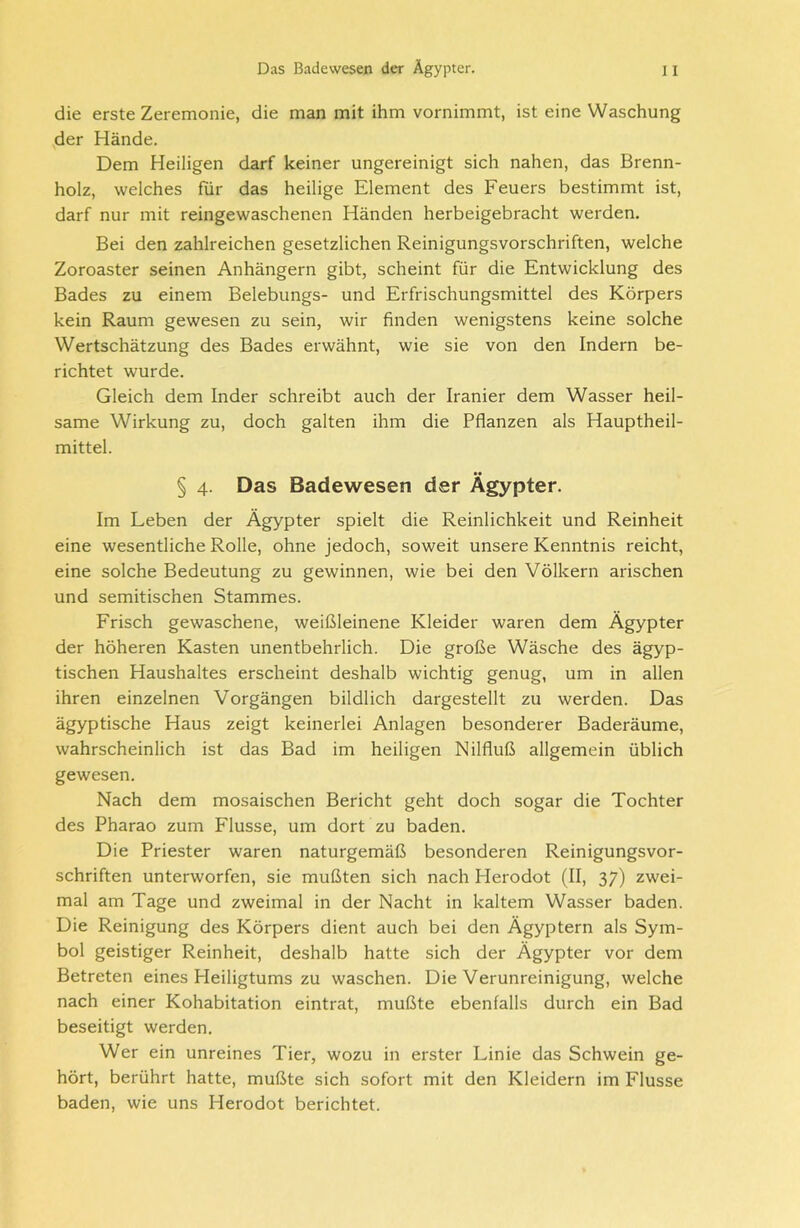 Das Badewesen der Ägypter. 11

die erste Zeremonie, die man mit ihm vornimmt, ist eine Waschung der Hände.

Dem Heiligen darf keiner ungereinigt sich nahen, das Brennholz, welches für das heilige Element des Feuers bestimmt ist, darf nur mit reingewaschenen Händen herbeigebracht werden.

Bei den zahlreichen gesetzlichen Reinigungsvorschriften, welche Zoroaster seinen Anhängern gibt, scheint für die Entwicklung des Bades zu einem Belebungs- und Erfrischungsmittel des Körpers kein Raum gewesen zu sein, wir finden wenigstens keine solche Wertschätzung des Bades erwähnt, wie sie von den Indern berichtet wurde.

Gleich dem Inder schreibt auch der Iranier dem Wasser heilsame Wirkung zu, doch galten ihm die Pflanzen als Hauptheilmittel.

§ 4. Das Badewesen der Ägypter.

Im Leben der Ägypter spielt die Reinlichkeit und Reinheit eine wesentliche Rolle, ohne jedoch, soweit unsere Kenntnis reicht, eine solche Bedeutung zu gewinnen, wie bei den Völkern arischen und semitischen Stammes.

Frisch gewaschene, weißleinene Kleider waren dem Ägypter der höheren Kasten unentbehrlich. Die große Wäsche des ägyptischen Haushaltes erscheint deshalb wichtig genug, um in allen ihren einzelnen Vorgängen bildlich dargestellt zu werden. Das ägyptische Haus zeigt keinerlei Anlagen besonderer Baderäume, wahrscheinlich ist das Bad im heiligen Nilfluß allgemein üblich gewesen.

Nach dem mosaischen Bericht geht doch sogar die Tochter des Pharao zum Flusse, um dort zu baden.

Die Priester waren naturgemäß besonderen Reinigungsvorschriften unterworfen, sie mußten sich nach Herodot (II, 37) zweimal am Tage und zweimal in der Nacht in kaltem Wasser baden. Die Reinigung des Körpers dient auch bei den Ägyptern als Symbol geistiger Reinheit, deshalb hatte sich der Ägypter vor dem Betreten eines Heiligtums zu waschen. Die Verunreinigung, welche nach einer Kohabitation eintrat, mußte ebenfalls durch ein Bad beseitigt werden.

Wer ein unreines Tier, wozu in erster Linie das Schwein gehört, berührt hatte, mußte sich sofort mit den Kleidern im Flusse baden, wie uns Herodot berichtet.